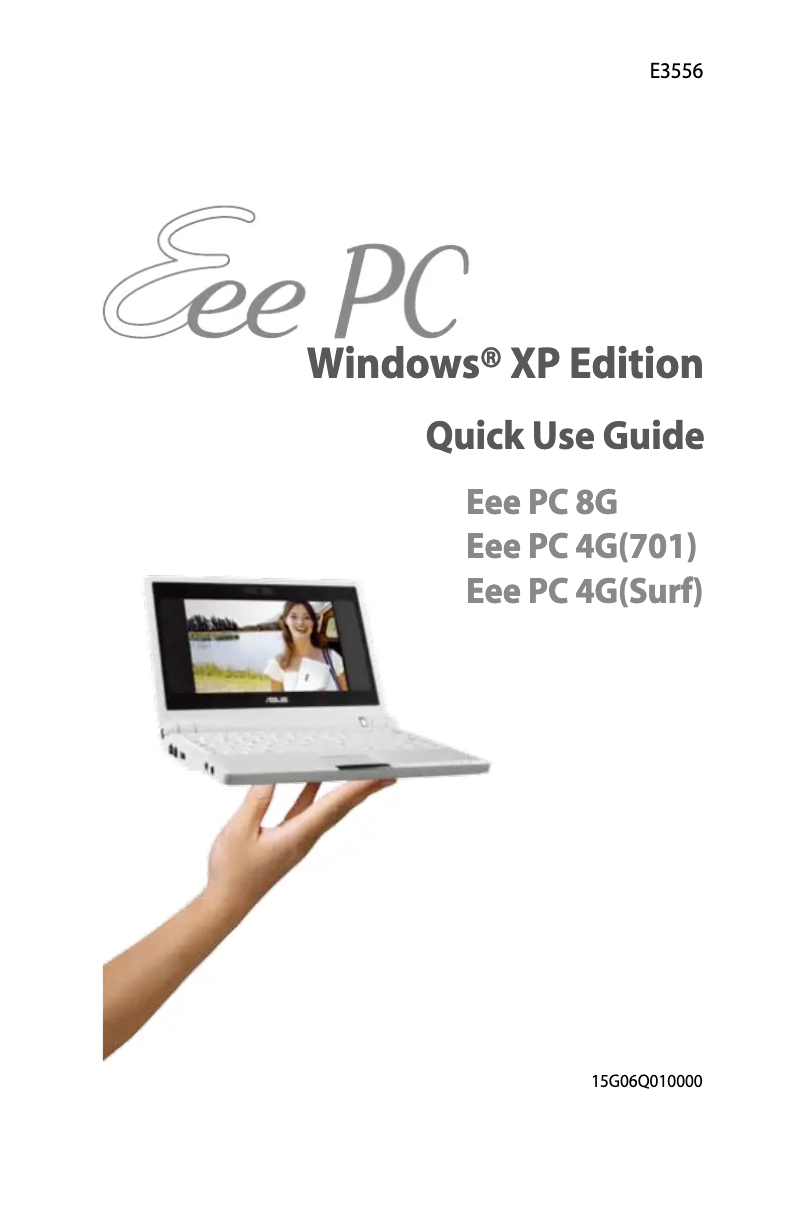 E3556

Eee PC

Windows® XP Edition

Quick Use Guide

Eee PC 8G
Eee PC 4G(701)
Eee PC 4G(Surf)

ASUS

15G06Q010000